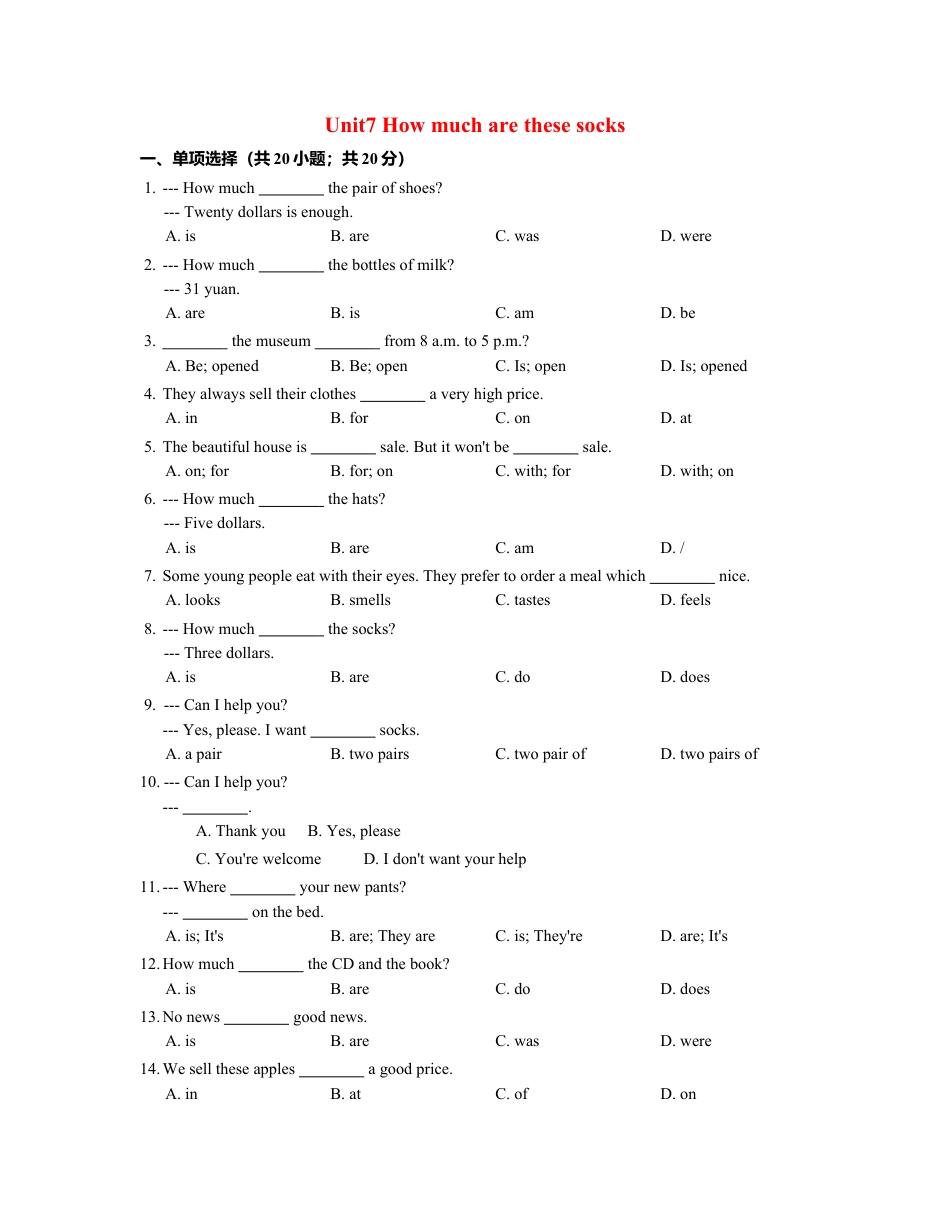 Unit7 How much are these socks

一、单项选择（共 20 小题；共 20 分）

1. --- How much ________ the pair of shoes?
--- Twenty dollars is enough.
A. is B. are C. was D. were

2. --- How much ________ the bottles of milk?
--- 31 yuan.
A. are B. is C. am D. be

3. ________ the museum ________ from 8 a.m. to 5 p.m.?
A. Be; opened B. Be; open C. Is; open D. Is; opened

4. They always sell their clothes ________ a very high price.
A. in B. for C. on D. at

5. The beautiful house is ________ sale. But it won't be ________ sale.
A. on; for B. for; on C. with; for D. with; on

6. --- How much ________ the hats?
--- Five dollars.
A. is B. are C. am D. /

7. Some young people eat with their eyes. They prefer to order a meal which ________ nice.
A. looks B. smells C. tastes D. feels

8. --- How much ________ the socks?
--- Three dollars.
A. is B. are C. do D. does

9. --- Can I help you?
--- Yes, please. I want ________ socks.
A. a pair B. two pairs C. two pair of D. two pairs of

10. --- Can I help you?
--- ________.
A. Thank you B. Yes, please
C. You're welcome D. I don't want your help

11. --- Where ________ your new pants?
--- ________ on the bed.
A. is; It's B. are; They are C. is; They're D. are; It's

12. How much ________ the CD and the book?
A. is B. are C. do D. does

13. No news ________ good news.
A. is B. are C. was D. were

14. We sell these apples ________ a good price.
A. in B. at C. of D. on